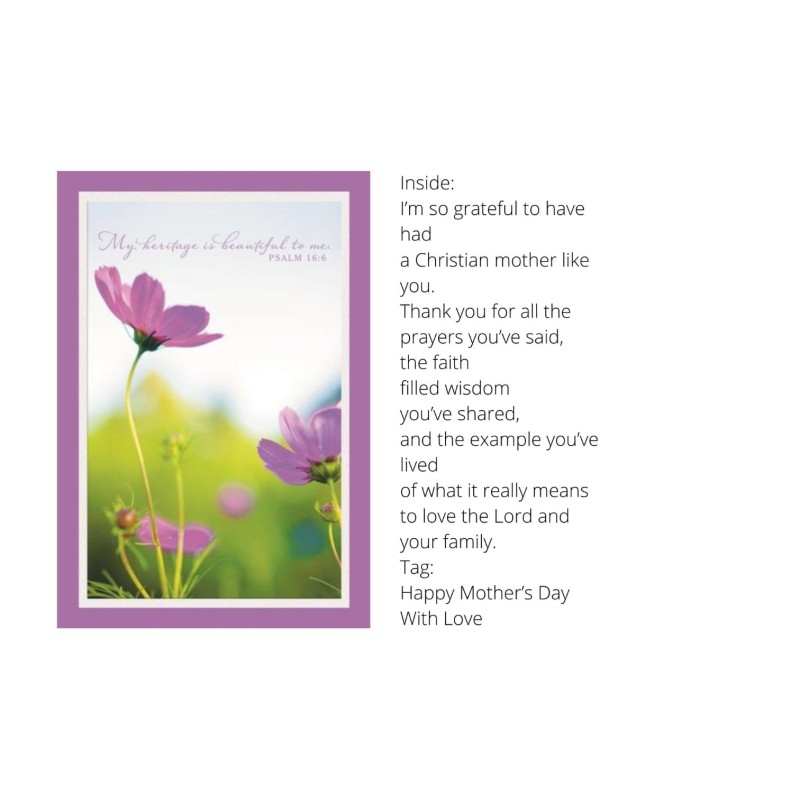 My heritage is beautiful to me.
PSALM 16:6

Inside:
I'm so grateful to have had
a Christian mother like you.
Thank you for all the prayers you've said,
the faith
filled wisdom
you've shared,
and the example you've lived
of what it really means
to love the Lord and
your family.
Tag:
Happy Mother's Day
With Love